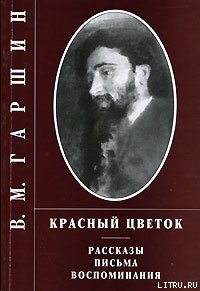 В. М. ГАРШИН

КРАСНЫЙ ЦВЕТОК

РАССКАЗЫ
ПИСЬМА
ВОСПОМИНАНИЯ

LITRU.RU